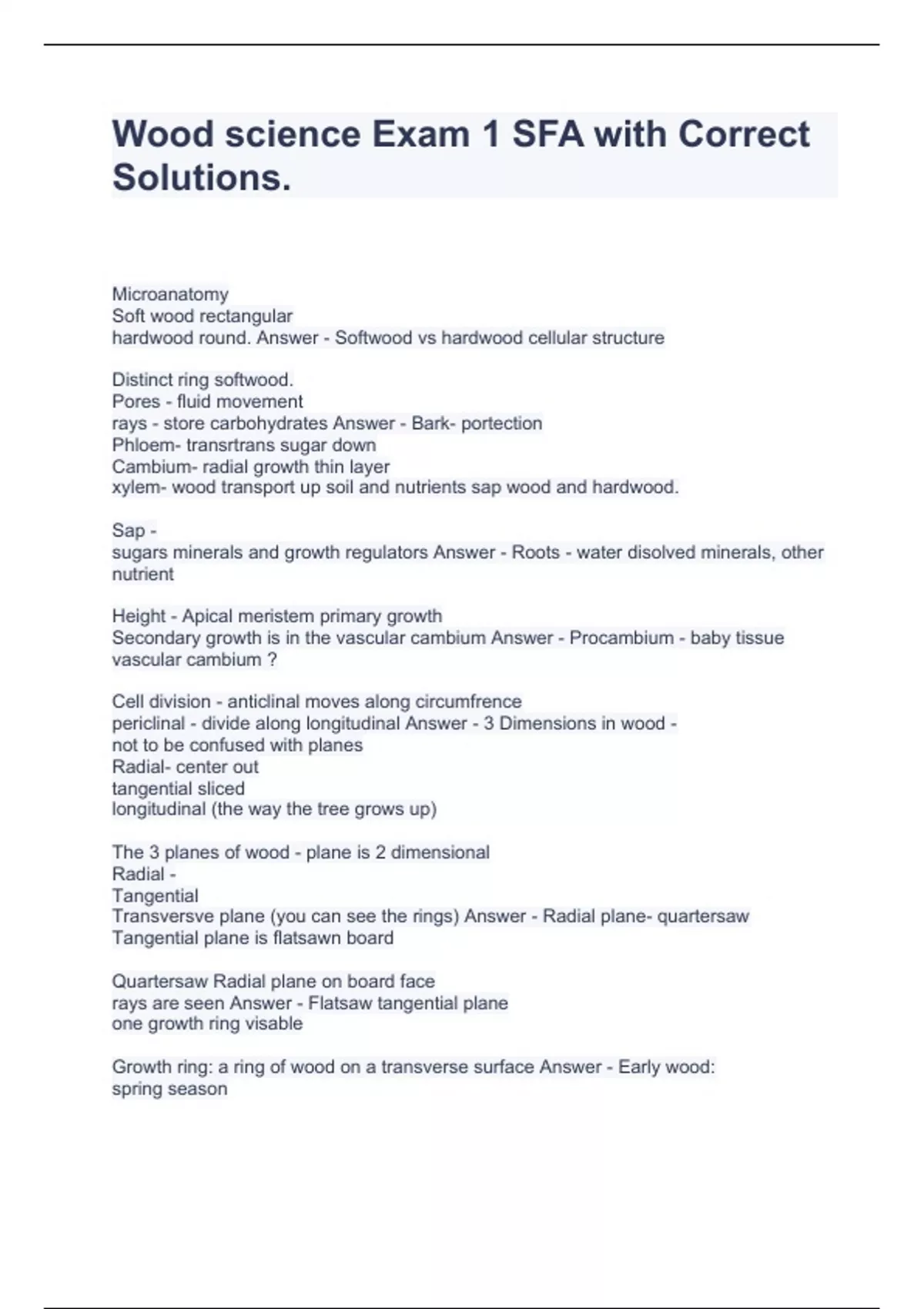 Wood science Exam 1 SFA with Correct Solutions.

Microanatomy
Soft wood rectangular
hardwood round. Answer - Softwood vs hardwood cellular structure

Distinct ring softwood.
Pores - fluid movement
rays - store carbohydrates Answer - Bark- portection
Phloem- transrtrans sugar down
Cambium- radial growth thin layer
xylem- wood transport up soil and nutrients sap wood and hardwood.

Sap -
sugars minerals and growth regulators Answer - Roots - water disolved minerals, other nutrient

Height - Apical meristem primary growth
Secondary growth is in the vascular cambium Answer - Procambium - baby tissue vascular cambium ?

Cell division - anticlinal moves along circumfrence
periclinal - divide along longitudinal Answer - 3 Dimensions in wood -
not to be confused with planes
Radial- center out
tangential sliced
longitudinal (the way the tree grows up)

The 3 planes of wood - plane is 2 dimensional
Radial -
Tangential
Transversve plane (you can see the rings) Answer - Radial plane- quartersaw
Tangential plane is flatsawn board

Quartersaw Radial plane on board face
rays are seen Answer - Flatsaw tangential plane
one growth ring visable

Growth ring: a ring of wood on a transverse surface Answer - Early wood:
spring season